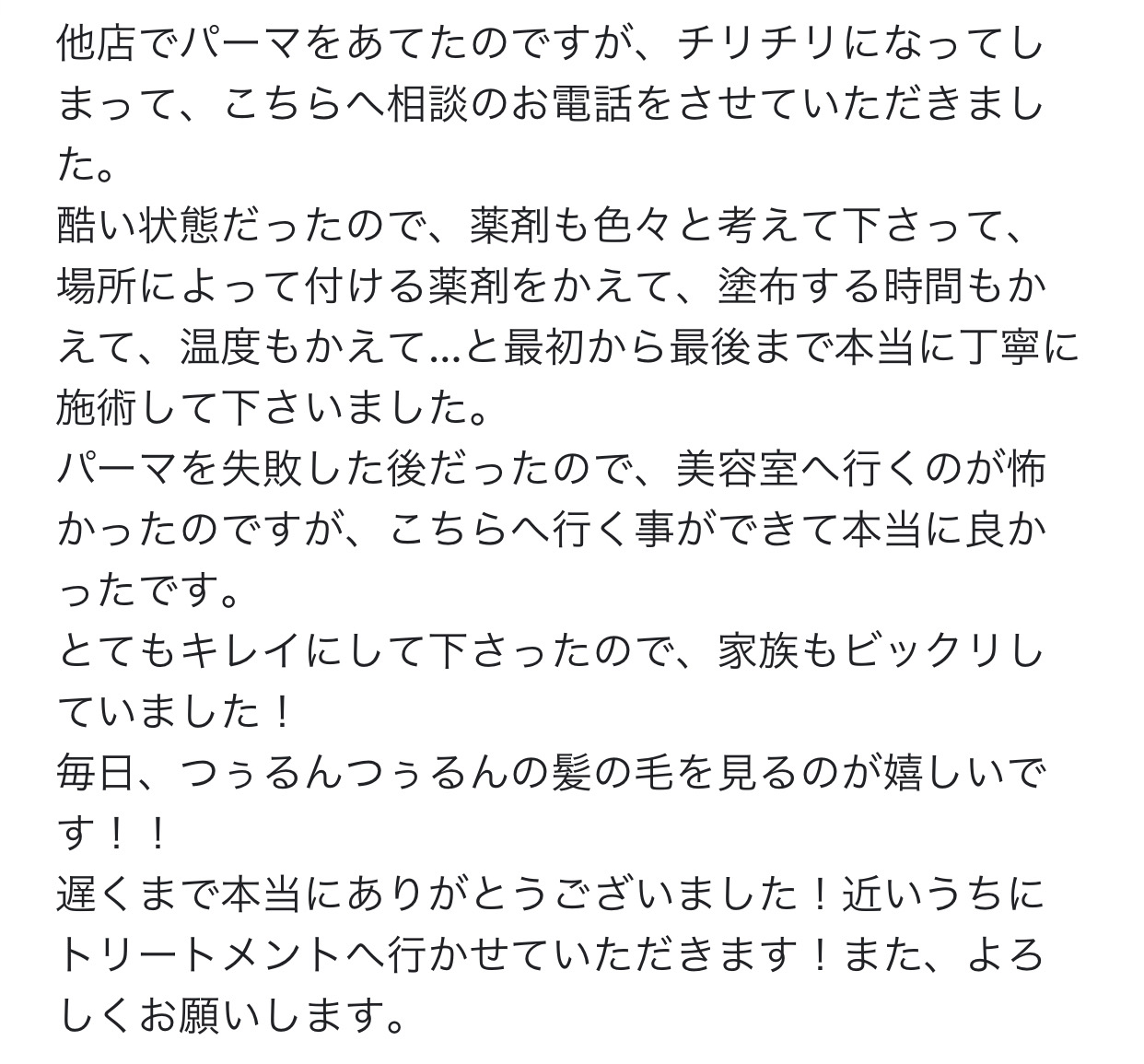 他店でパーマをあてたのですが、チリチリになってしまって、こちらへ相談のお電話をさせていただきました。
酷い状態だったので、薬剤も色々と考えて下さって、場所によって付ける薬剤をかえて、塗布する時間もかえて、温度もかえて...と最初から最後まで本当に丁寧に施術して下さいました。
パーマを失敗した後だったので、美容室へ行くのが怖かったのですが、こちらへ行く事ができて本当に良かったです。
とてもキレイにして下さったので、家族もビックリしていました！
毎日、つぅるんつぅるんの髪の毛を見るのが嬉しいです！！
遅くまで本当にありがとうございました！近いうちにトリートメントへ行かせていただきます！また、よろしくお願いします。